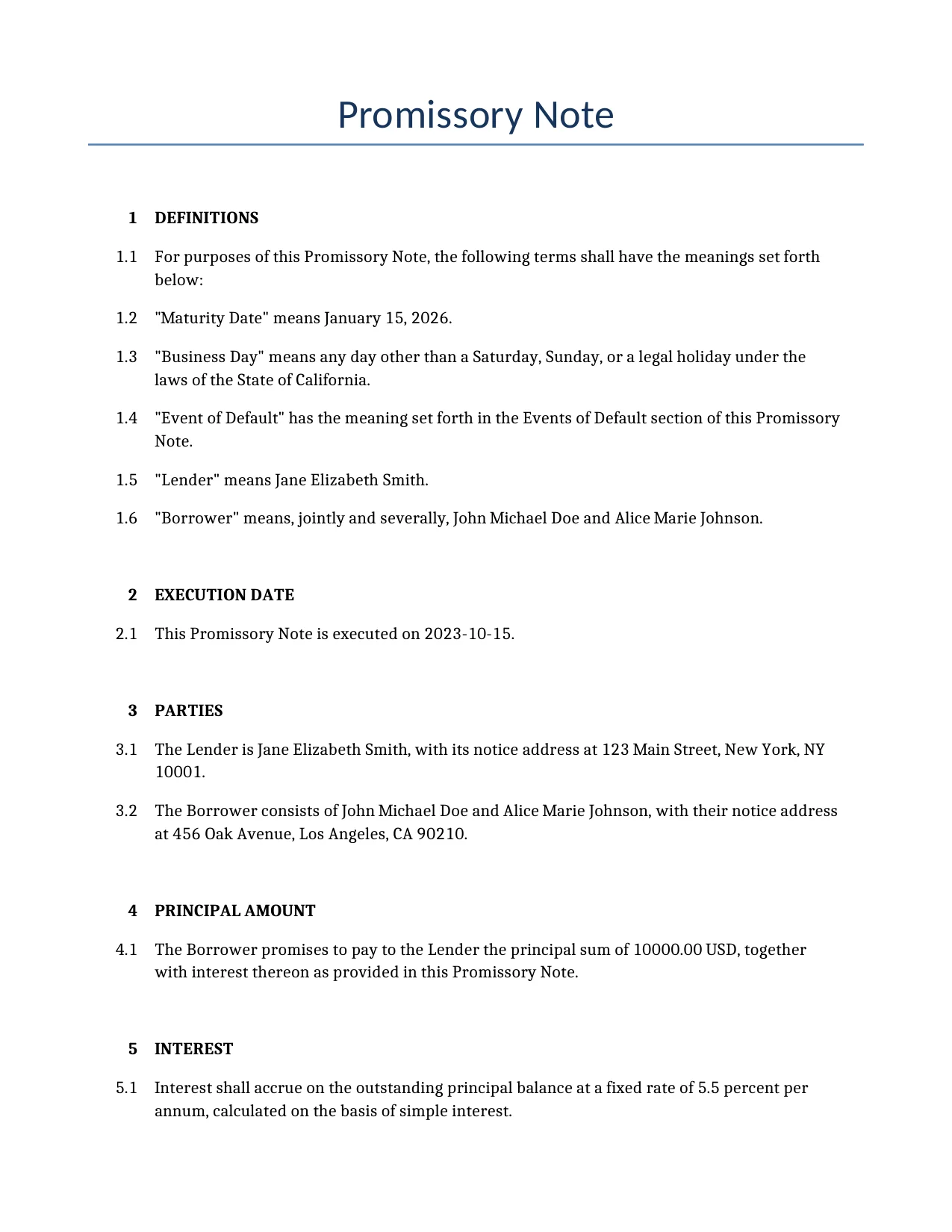 Promissory Note

1 DEFINITIONS

1.1 For purposes of this Promissory Note, the following terms shall have the meanings set forth below:

1.2 "Maturity Date" means January 15, 2026.

1.3 "Business Day" means any day other than a Saturday, Sunday, or a legal holiday under the laws of the State of California.

1.4 "Event of Default" has the meaning set forth in the Events of Default section of this Promissory Note.

1.5 "Lender" means Jane Elizabeth Smith.

1.6 "Borrower" means, jointly and severally, John Michael Doe and Alice Marie Johnson.

2 EXECUTION DATE

2.1 This Promissory Note is executed on 2023-10-15.

3 PARTIES

3.1 The Lender is Jane Elizabeth Smith, with its notice address at 123 Main Street, New York, NY 10001.

3.2 The Borrower consists of John Michael Doe and Alice Marie Johnson, with their notice address at 456 Oak Avenue, Los Angeles, CA 90210.

4 PRINCIPAL AMOUNT

4.1 The Borrower promises to pay to the Lender the principal sum of 10000.00 USD, together with interest thereon as provided in this Promissory Note.

5 INTEREST

5.1 Interest shall accrue on the outstanding principal balance at a fixed rate of 5.5 percent per annum, calculated on the basis of simple interest.